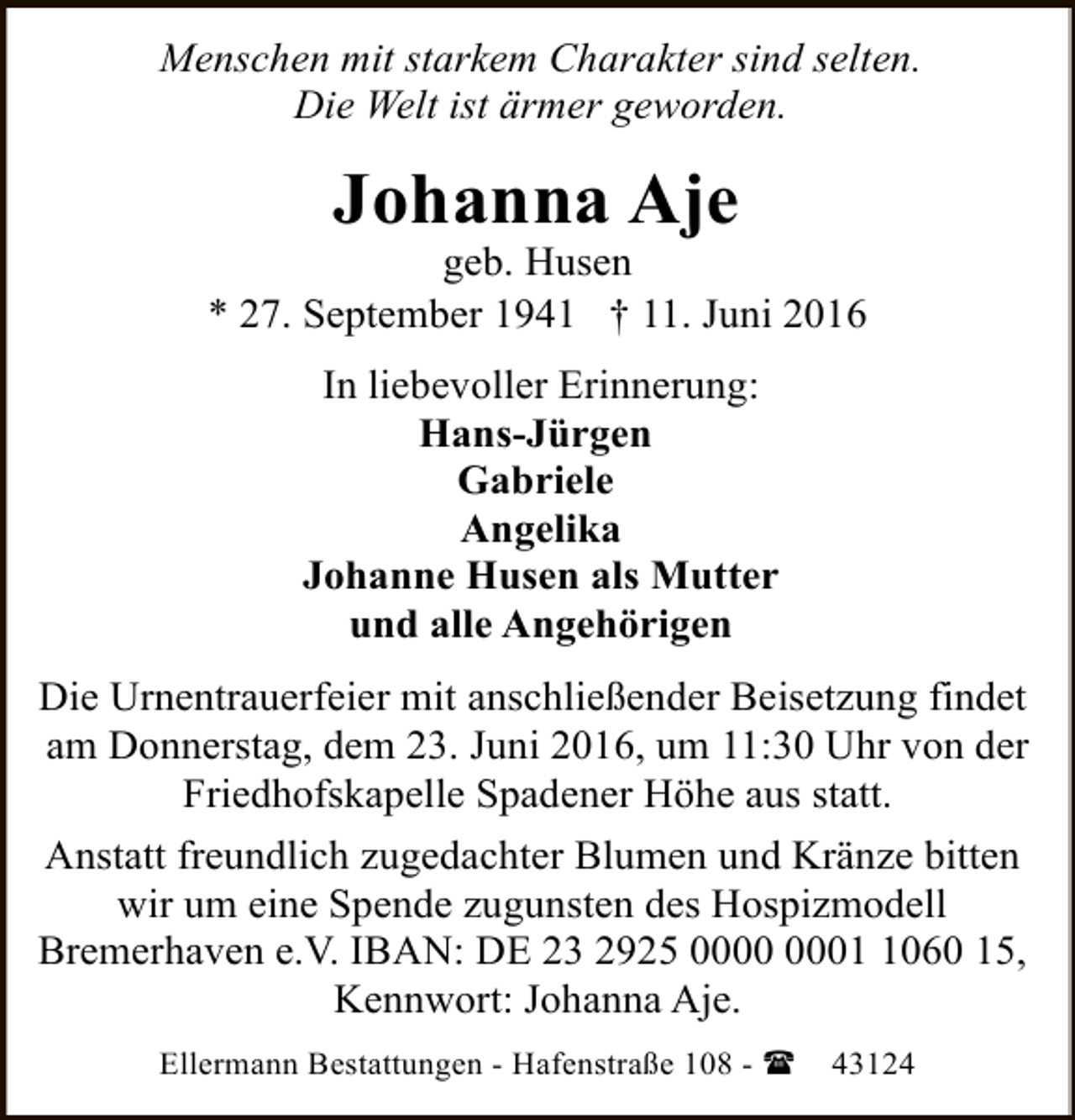 Menschen mit starkem Charakter sind selten.
Die Welt ist ärmer geworden.

Johanna Aje

geb. Husen

* 27. September 1941 † 11. Juni 2016

In liebevoller Erinnerung:
Hans-Jürgen
Gabriele
Angelika
Johanne Husen als Mutter
und alle Angehörigen

Die Urnentrauerfeier mit anschließender Beisetzung findet am Donnerstag, dem 23. Juni 2016, um 11:30 Uhr von der Friedhofskapelle Spadener Höhe aus statt.

Anstatt freundlich zugedachter Blumen und Kränze bitten wir um eine Spende zugunsten des Hospizmodell Bremerhaven e.V. IBAN: DE 23 2925 0000 0001 1060 15, Kennwort: Johanna Aje.

Ellermann Bestattungen - Hafenstraße 108 - ☎ 43124